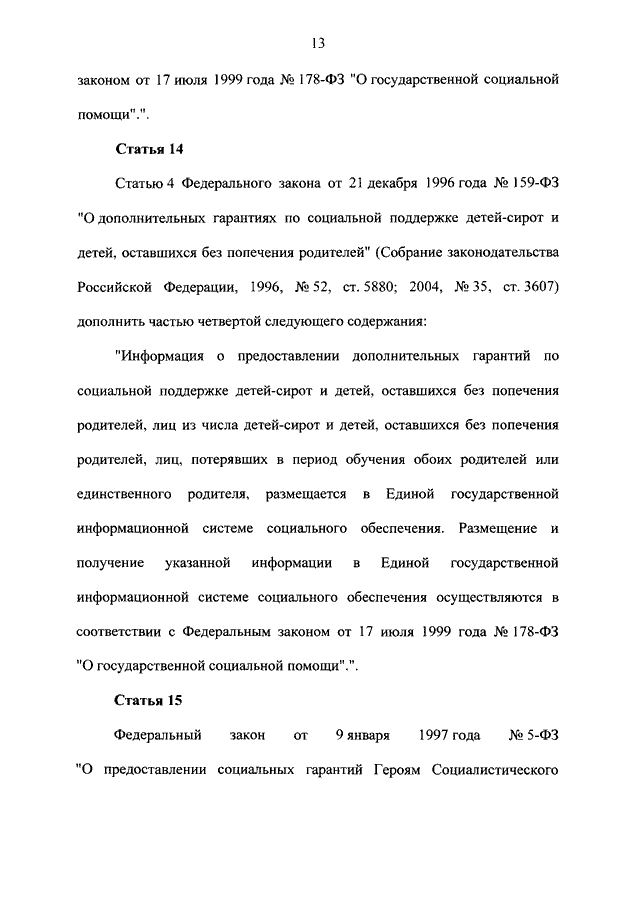 13

законом от 17 июля 1999 года № 178-ФЗ "О государственной социальной помощи".".

Статья 14

Статью 4 Федерального закона от 21 декабря 1996 года № 159-ФЗ "О дополнительных гарантиях по социальной поддержке детей-сирот и детей, оставшихся без попечения родителей" (Собрание законодательства Российской Федерации, 1996, № 52, ст. 5880; 2004, № 35, ст. 3607) дополнить частью четвертой следующего содержания:

"Информация о предоставлении дополнительных гарантий по социальной поддержке детей-сирот и детей, оставшихся без попечения родителей, лиц из числа детей-сирот и детей, оставшихся без попечения родителей, лиц, потерявших в период обучения обоих родителей или единственного родителя, размещается в Единой государственной информационной системе социального обеспечения. Размещение и получение указанной информации в Единой государственной информационной системе социального обеспечения осуществляются в соответствии с Федеральным законом от 17 июля 1999 года № 178-ФЗ "О государственной социальной помощи".".

Статья 15

Федеральный закон от 9 января 1997 года № 5-ФЗ "О предоставлении социальных гарантий Героям Социалистического